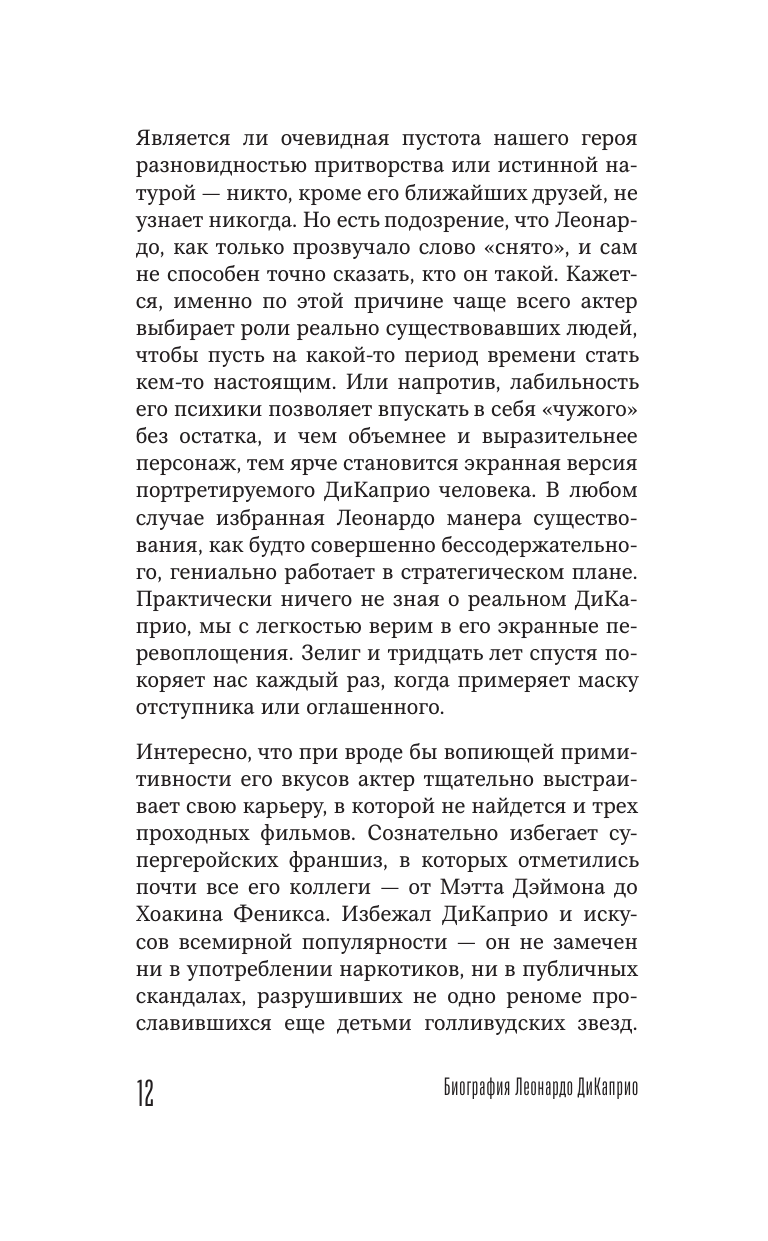 Является ли очевидная пустота нашего героя разновидностью притворства или истинной натурой — никто, кроме его ближайших друзей, не узнает никогда. Но есть подозрение, что Леонардо, как только прозвучало слово «снято», и сам не способен точно сказать, кто он такой. Кажется, именно по этой причине чаще всего актер выбирает роли реально существовавших людей, чтобы пусть на какой-то период времени стать кем-то настоящим. Или напротив, лабильность его психики позволяет впускать в себя «чужого» без остатка, и чем объемнее и выразительнее персонаж, тем ярче становится экранная версия портретируемого ДиКаприо человека. В любом случае избранная Леонардо манера существования, как будто совершенно бессодержательного, гениально работает в стратегическом плане. Практически ничего не зная о реальном ДиКаприо, мы с легкостью верим в его экранные перевоплощения. Зелиг и тридцать лет спустя покоряет нас каждый раз, когда примеряет маску отступника или оглашенного.

Интересно, что при вроде бы вопиющей примитивности его вкусов актер тщательно выстраивает свою карьеру, в которой не найдется и трех проходных фильмов. Сознательно избегает супергеройских франшиз, в которых отметились почти все его коллеги — от Мэтта Дэймона до Хоакина Феникса. Избежал ДиКаприо и искусов всемирной популярности — он не замечен ни в употреблении наркотиков, ни в публичных скандалах, разрушивших не одно реноме прославившихся еще детьми голливудских звезд.

12 Биография Леонардо ДиКаприо